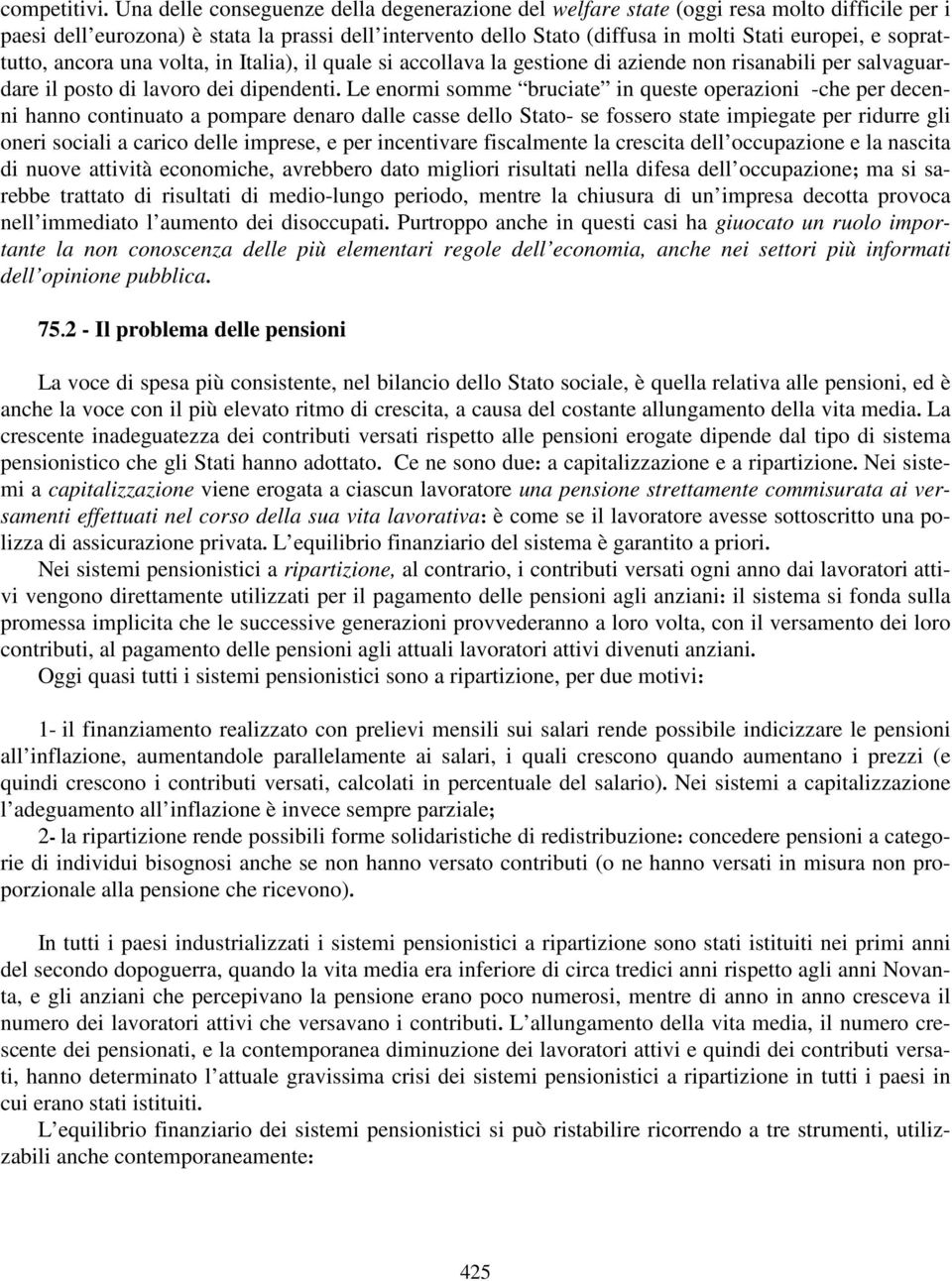 competitivi. Una delle conseguenze della degenerazione del welfare state (oggi resa molto difficile per i paesi dell'eurozona) è stata la prassi dell'intervento dello Stato (diffusa in molti Stati europei, e soprattutto, ancora una volta, in Italia), il quale si accollava la gestione di aziende non risanabili per salvaguardare il posto di lavoro dei dipendenti. Le enormi somme "bruciate" in queste operazioni -che per decenni hanno continuato a pompare denaro dalle casse dello Stato- se fossero state impiegate per ridurre gli oneri sociali a carico delle imprese, e per incentivare fiscalmente la crescita dell'occupazione e la nascita di nuove attività economiche, avrebbero dato migliori risultati nella difesa dell'occupazione; ma si sarebbe trattato di risultati di medio-lungo periodo, mentre la chiusura di un'impresa decotta provoca nell'immediato l'aumento dei disoccupati. Purtroppo anche in questi casi ha giuocato un ruolo importante la non conoscenza delle più elementari regole dell'economia, anche nei settori più informati dell'opinione pubblica.

75.2 - Il problema delle pensioni

La voce di spesa più consistente, nel bilancio dello Stato sociale, è quella relativa alle pensioni, ed è anche la voce con il più elevato ritmo di crescita, a causa del costante allungamento della vita media. La crescente inadeguatezza dei contributi versati rispetto alle pensioni erogate dipende dal tipo di sistema pensionistico che gli Stati hanno adottato. Ce ne sono due: a capitalizzazione e a ripartizione. Nei sistemi a capitalizzazione viene erogata a ciascun lavoratore una pensione strettamente commisurata ai versamenti effettuati nel corso della sua vita lavorativa: è come se il lavoratore avesse sottoscritto una polizza di assicurazione privata. L'equilibrio finanziario del sistema è garantito a priori.

Nei sistemi pensionistici a ripartizione, al contrario, i contributi versati ogni anno dai lavoratori attivi vengono direttamente utilizzati per il pagamento delle pensioni agli anziani: il sistema si fonda sulla promessa implicita che le successive generazioni provvederanno a loro volta, con il versamento dei loro contributi, al pagamento delle pensioni agli attuali lavoratori attivi divenuti anziani.

Oggi quasi tutti i sistemi pensionistici sono a ripartizione, per due motivi:

1- il finanziamento realizzato con prelievi mensili sui salari rende possibile indicizzare le pensioni all'inflazione, aumentandole parallelamente ai salari, i quali crescono quando aumentano i prezzi (e quindi crescono i contributi versati, calcolati in percentuale del salario). Nei sistemi a capitalizzazione l'adeguamento all'inflazione è invece sempre parziale;

2- la ripartizione rende possibili forme solidaristiche di redistribuzione: concedere pensioni a categorie di individui bisognosi anche se non hanno versato contributi (o ne hanno versati in misura non proporzionale alla pensione che ricevono).

In tutti i paesi industrializzati i sistemi pensionistici a ripartizione sono stati istituiti nei primi anni del secondo dopoguerra, quando la vita media era inferiore di circa tredici anni rispetto agli anni Novanta, e gli anziani che percepivano la pensione erano poco numerosi, mentre di anno in anno cresceva il numero dei lavoratori attivi che versavano i contributi. L'allungamento della vita media, il numero crescente dei pensionati, e la contemporanea diminuzione dei lavoratori attivi e quindi dei contributi versati, hanno determinato l'attuale gravissima crisi dei sistemi pensionistici a ripartizione in tutti i paesi in cui erano stati istituiti.

L'equilibrio finanziario dei sistemi pensionistici si può ristabilire ricorrendo a tre strumenti, utilizzabili anche contemporaneamente:

425